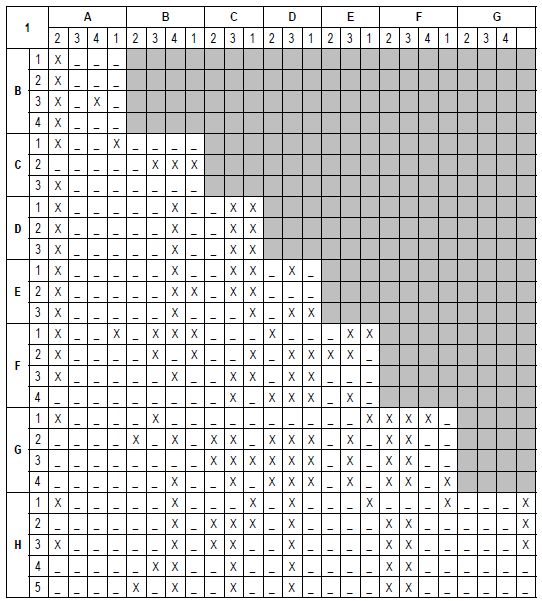 | 1 | | A | | | | B | | | | C | | | D | | | E | | | F | | | | G | | | |
|---|---|---|---|---|---|---|---|---|---|---|---|---|---|---|---|---|---|---|---|---|---|---|---|---|---|---|
| | | 2 | 3 | 4 | 1 | 2 | 3 | 4 | 1 | 2 | 3 | 1 | 2 | 3 | 1 | 2 | 3 | 1 | 2 | 3 | 4 | 1 | 2 | 3 | 4 | |
| B | 1 | X | _ | _ | _ | | | | | | | | | | | | | | | | | | | | | |
| | 2 | X | _ | _ | _ | | | | | | | | | | | | | | | | | | | | | |
| | 3 | X | _ | X | _ | | | | | | | | | | | | | | | | | | | | | |
| | 4 | X | _ | _ | _ | | | | | | | | | | | | | | | | | | | | | |
| C | 1 | X | _ | _ | X | _ | _ | _ | _ | | | | | | | | | | | | | | | | | |
| | 2 | _ | _ | _ | _ | _ | X | X | X | | | | | | | | | | | | | | | | | |
| | 3 | X | _ | _ | _ | _ | _ | _ | _ | | | | | | | | | | | | | | | | | |
| D | 1 | X | _ | _ | _ | _ | _ | X | _ | _ | X | X | | | | | | | | | | | | | | |
| | 2 | X | _ | _ | _ | _ | _ | X | _ | _ | X | X | | | | | | | | | | | | | | |
| | 3 | X | _ | _ | _ | _ | _ | X | _ | _ | X | X | | | | | | | | | | | | | | |
| E | 1 | X | _ | _ | _ | _ | _ | X | _ | _ | X | X | _ | X | _ | | | | | | | | | | | |
| | 2 | X | _ | _ | _ | _ | _ | X | X | _ | X | X | _ | _ | _ | | | | | | | | | | | |
| | 3 | X | _ | _ | _ | _ | _ | X | _ | _ | _ | X | _ | X | X | | | | | | | | | | | |
| F | 1 | X | _ | _ | X | _ | X | X | X | _ | _ | _ | X | _ | _ | _ | X | X | | | | | | | | |
| | 2 | X | _ | _ | _ | _ | X | _ | X | _ | _ | X | _ | X | X | X | X | _ | | | | | | | | |
| | 3 | X | _ | _ | _ | _ | _ | X | _ | _ | X | X | _ | X | X | _ | _ | _ | | | | | | | | |
| | 4 | _ | _ | _ | _ | _ | _ | _ | _ | _ | X | _ | X | X | X | _ | X | _ | | | | | | | | |
| G | 1 | X | _ | _ | _ | _ | X | _ | _ | _ | _ | _ | _ | _ | _ | _ | _ | X | X | X | X | _ | | | | |
| | 2 | _ | _ | _ | _ | X | _ | X | _ | X | X | _ | X | X | X | _ | X | _ | X | X | _ | _ | | | | |
| | 3 | _ | _ | _ | _ | _ | _ | _ | _ | X | X | X | X | X | X | _ | X | _ | X | X | _ | _ | | | | |
| | 4 | _ | _ | _ | _ | _ | _ | X | _ | _ | X | _ | X | X | X | _ | X | _ | X | X | _ | X | | | | |
| H | 1 | X | _ | _ | _ | _ | _ | X | _ | _ | _ | X | _ | X | _ | _ | _ | X | _ | _ | _ | X | _ | _ | _ | X |
| | 2 | _ | _ | _ | _ | _ | _ | X | _ | X | X | X | _ | X | _ | _ | _ | _ | X | X | _ | _ | _ | _ | _ | X |
| | 3 | X | _ | _ | _ | _ | _ | X | _ | X | X | _ | _ | X | _ | _ | _ | _ | X | X | _ | _ | _ | _ | _ | X |
| | 4 | _ | _ | _ | _ | _ | X | X | _ | _ | X | _ | _ | X | _ | _ | _ | _ | X | X | _ | _ | _ | _ | _ | _ |
| | 5 | _ | _ | _ | _ | X | _ | X | _ | _ | X | _ | _ | X | _ | _ | _ | _ | X | X | _ | _ | _ | _ | _ | _ |